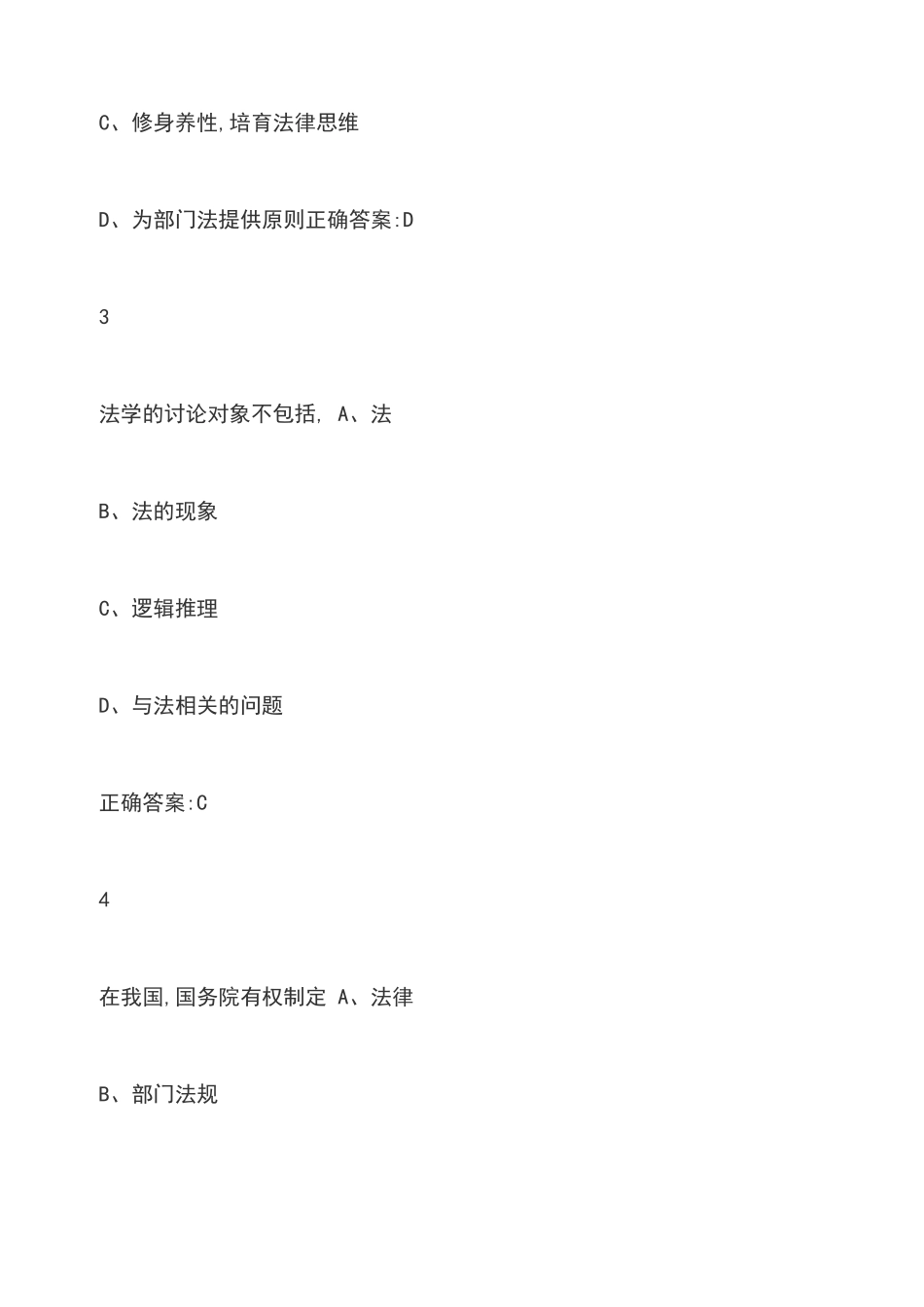 C、修身养性,培育法律思维

D、为部门法提供原则正确答案:D

3

法学的讨论对象不包括, A、法

B、法的现象

C、逻辑推理

D、与法相关的问题

正确答案:C

4

在我国,国务院有权制定 A、法律

B、部门法规